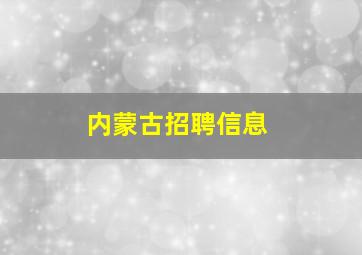 内蒙古招聘信息